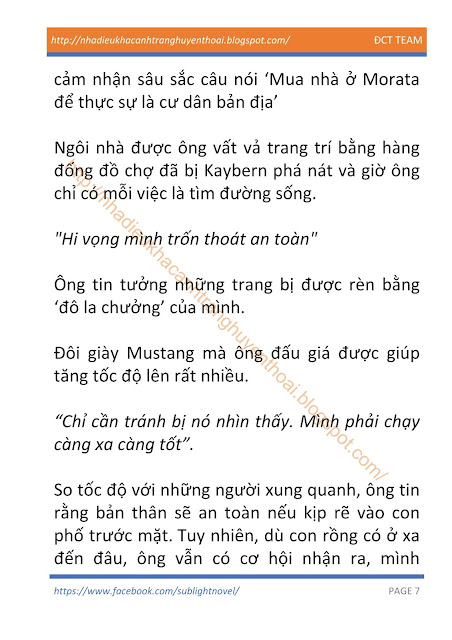 http://nhadieukhacanhtranghuyenthoai.blogspot.com/ ĐCT TEAM

cảm nhận sâu sắc câu nói ‘Mua nhà ở Morata để thực sự là cư dân bản địa’

Ngôi nhà được ông vất vả trang trí bằng hàng đống đồ chợ đã bị Kaybern phá nát và giờ ông chỉ có mỗi việc là tìm đường sống.

"Hi vọng mình trốn thoát an toàn"

Ông tin tưởng những trang bị được rèn bằng ‘đô la chưởng’ của mình.

Đôi giày Mustang mà ông đấu giá được giúp tăng tốc độ lên rất nhiều.

“Chỉ cần tránh bị nó nhìn thấy. Mình phải chạy càng xa càng tốt”.

So tốc độ với những người xung quanh, ông tin rằng bản thân sẽ an toàn nếu kịp rẽ vào con phố trước mặt. Tuy nhiên, dù con rồng có ở xa đến đâu, ông vẫn có cơ hội nhận ra, mình

http://nhadieukhacanhtranghuyenthoai.blogspot.com/

https://www.facebook.com/sublightnovel/ PAGE 7